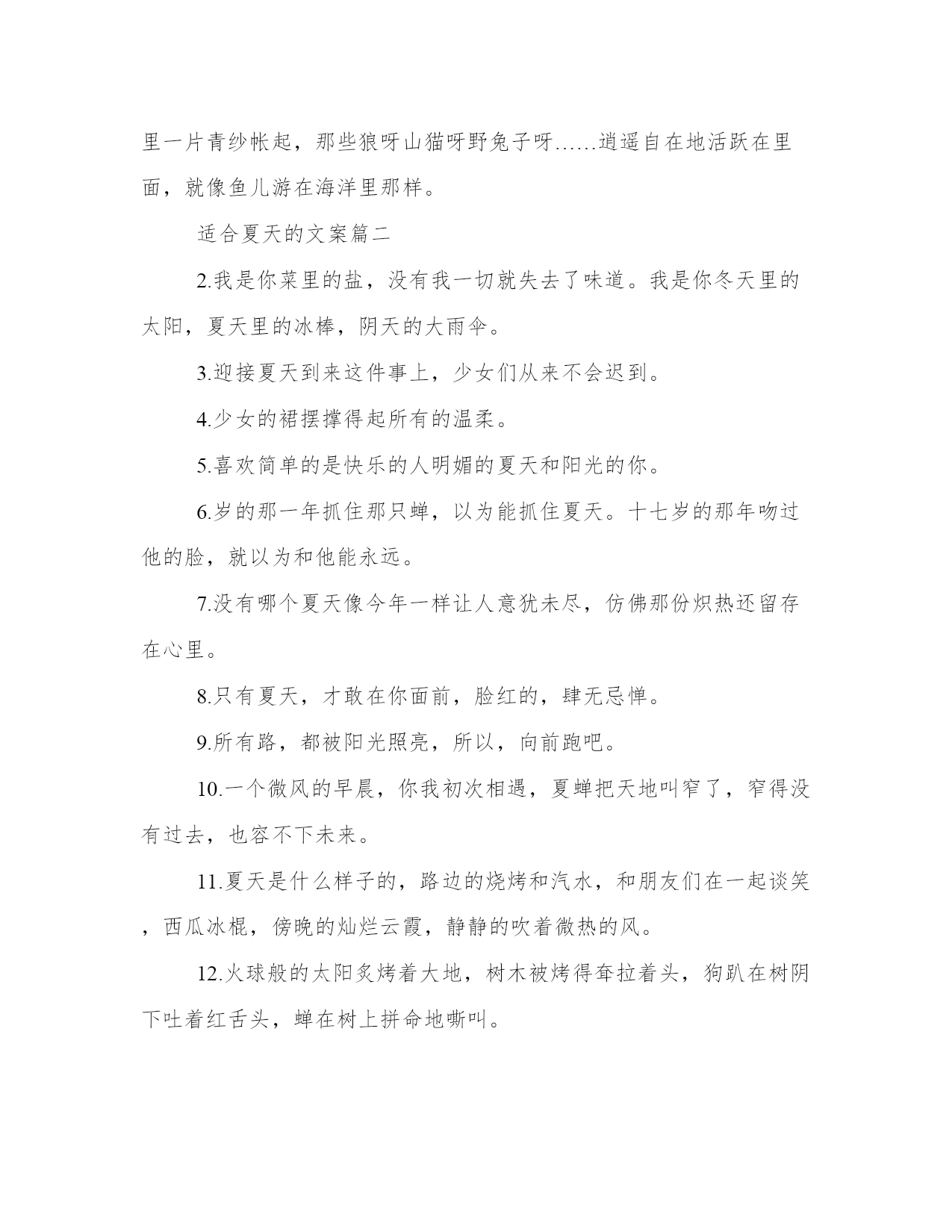 里一片青纱帐起，那些狼呀山猫呀野兔子呀……逍遥自在地活跃在里面，就像鱼儿游在海洋里那样。

适合夏天的文案篇二

2.我是你菜里的盐，没有我一切就失去了味道。我是你冬天里的太阳，夏天里的冰棒，阴天的大雨伞。

3.迎接夏天到来这件事上，少女们从来不会迟到。

4.少女的裙摆撑得起所有的温柔。

5.喜欢简单的是快乐的人明媚的夏天和阳光的你。

6.岁的那一年抓住那只蝉，以为能抓住夏天。十七岁的那年吻过他的脸，就以为和他能永远。

7.没有哪个夏天像今年一样让人意犹未尽，仿佛那份炽热还留存在心里。

8.只有夏天，才敢在你面前，脸红的，肆无忌惮。

9.所有路，都被阳光照亮，所以，向前跑吧。

10.一个微风的早晨，你我初次相遇，夏蝉把天地叫窄了，窄得没有过去，也容不下未来。

11.夏天是什么样子的，路边的烧烤和汽水，和朋友们在一起谈笑，西瓜冰棍，傍晚的灿烂云霞，静静的吹着微热的风。

12.火球般的太阳炙烤着大地，树木被烤得耷拉着头，狗趴在树阴下吐着红舌头，蝉在树上拼命地嘶叫。